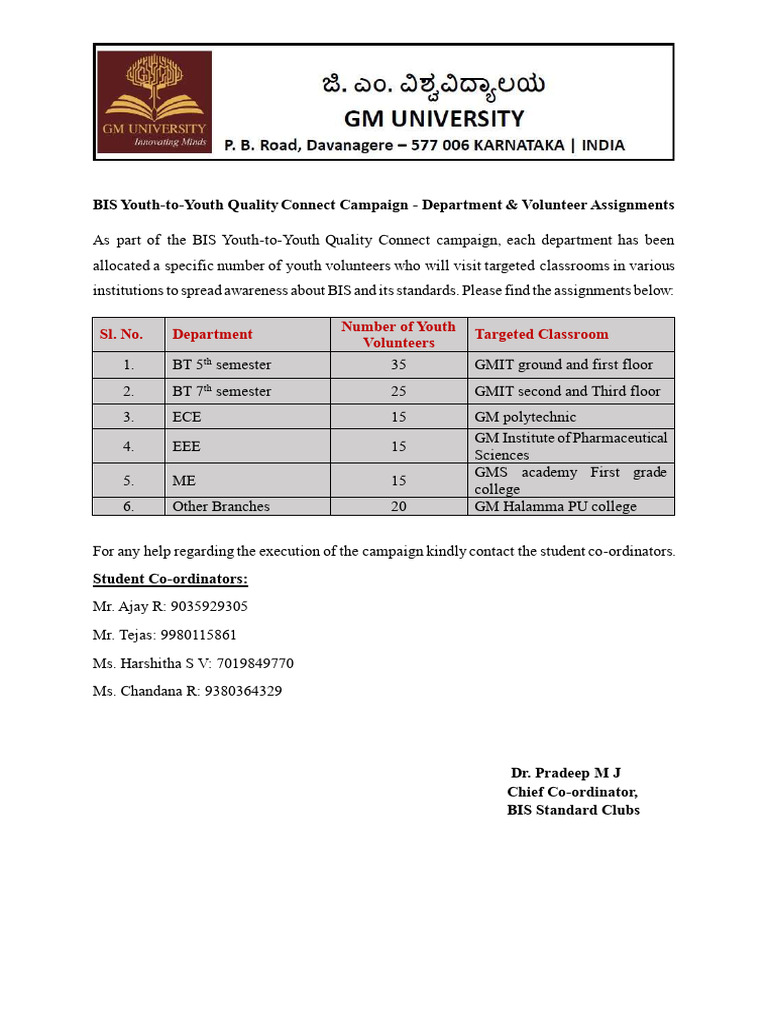 GM UNIVERSITY
Innovating Minds

ಜಿ. ಎಂ. ವಿಶ್ವವಿದ್ಯಾಲಯ
GM UNIVERSITY
P. B. Road, Davanagere – 577 006 KARNATAKA | INDIA

BIS Youth-to-Youth Quality Connect Campaign - Department & Volunteer Assignments

As part of the BIS Youth-to-Youth Quality Connect campaign, each department has been allocated a specific number of youth volunteers who will visit targeted classrooms in various institutions to spread awareness about BIS and its standards. Please find the assignments below:

| Sl. No. | Department | Number of Youth Volunteers | Targeted Classroom |
|---|---|---|---|
| 1. | BT 5$^{th}$ semester | 35 | GMIT ground and first floor |
| 2. | BT 7$^{th}$ semester | 25 | GMIT second and Third floor |
| 3. | ECE | 15 | GM polytechnic |
| 4. | EEE | 15 | GM Institute of Pharmaceutical Sciences |
| 5. | ME | 15 | GMS academy First grade college |
| 6. | Other Branches | 20 | GM Halamma PU college |

For any help regarding the execution of the campaign kindly contact the student co-ordinators.

Student Co-ordinators:

Mr. Ajay R: 9035929305

Mr. Tejas: 9980115861

Ms. Harshitha S V: 7019849770

Ms. Chandana R: 9380364329

Dr. Pradeep M J
Chief Co-ordinator,
BIS Standard Clubs